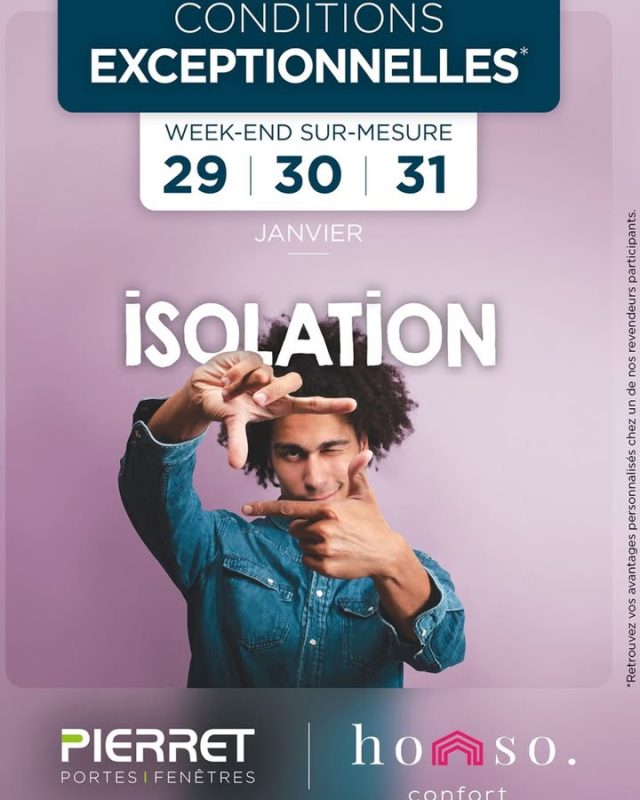 CONDITIONS
EXCEPTIONNELLES*

WEEK-END SUR-MESURE
29 | 30 | 31
JANVIER

ISOLATION

*Retrouvez vos avantages personnalisés chez un de nos revendeurs participants.

PIERRET
PORTES | FENÊTRES

homso.
confort